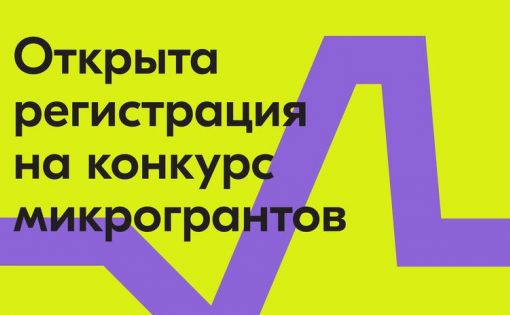 Открыта регистрация на конкурс микрогрантов